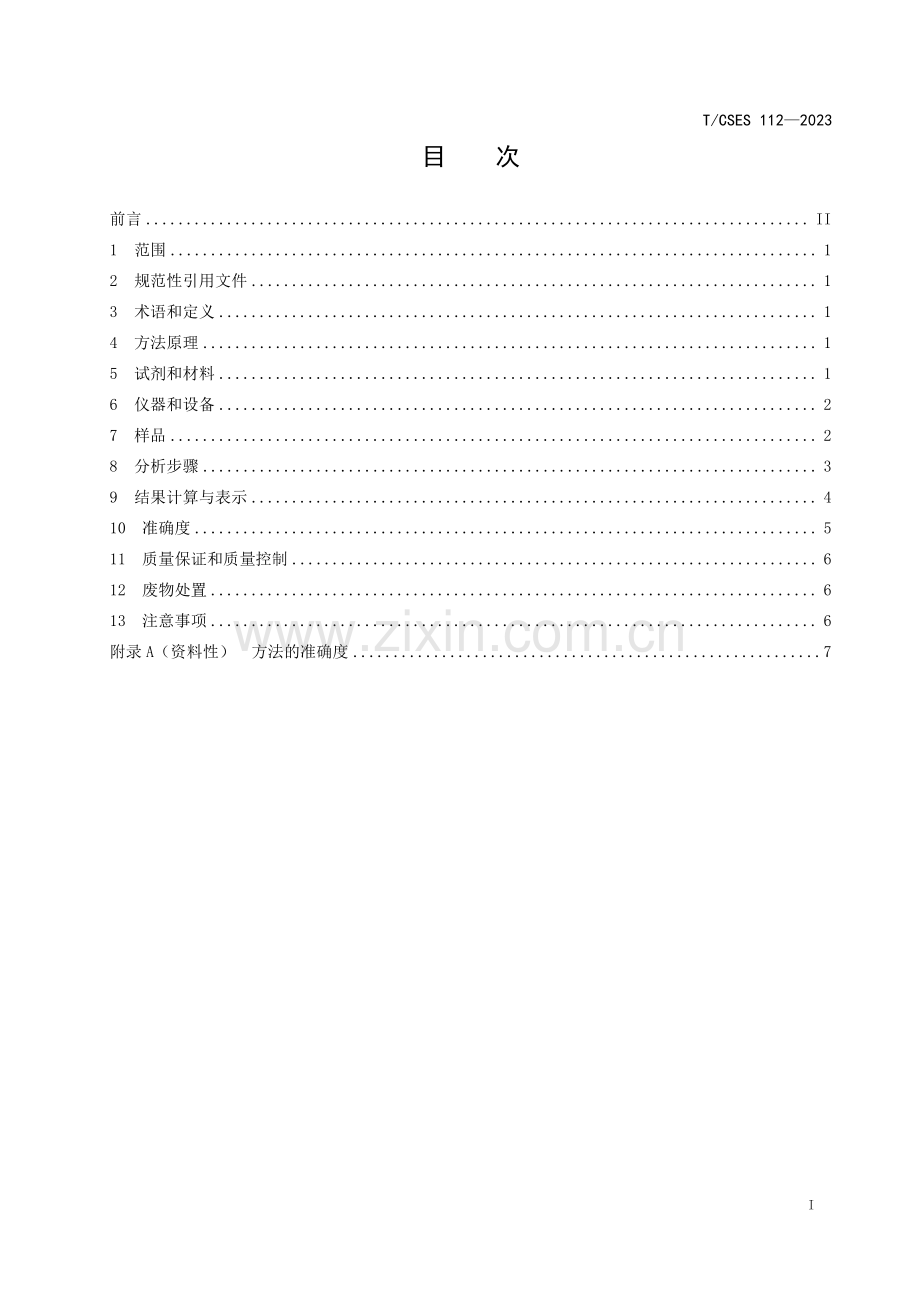 T/CSES 112—2023

目　次

前言 II
1 范围 1
2 规范性引用文件 1
3 术语和定义 1
4 方法原理 1
5 试剂和材料 1
6 仪器和设备 2
7 样品 2
8 分析步骤 3
9 结果计算与表示 4
10 准确度 5
11 质量保证和质量控制 6
12 废物处置 6
13 注意事项 6
附录A（资料性） 方法的准确度 7

I

www.zixin.com.cn